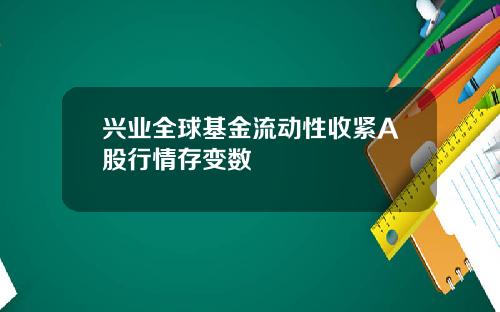 兴业全球基金流动性收紧A股行情存变数